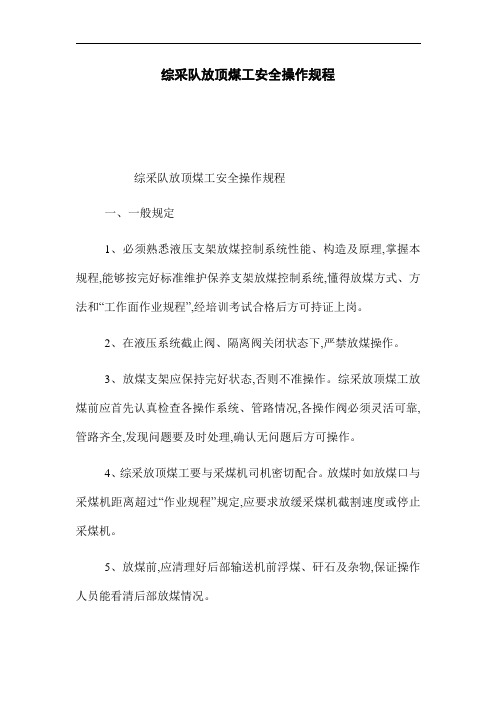 综采队放顶煤工安全操作规程

综采队放顶煤工安全操作规程

一、一般规定

1、必须熟悉液压支架放煤控制系统性能、构造及原理,掌握本规程,能够按完好标准维护保养支架放煤控制系统,懂得放煤方式、方法和“工作面作业规程”,经培训考试合格后方可持证上岗。

2、在液压系统截止阀、隔离阀关闭状态下,严禁放煤操作。

3、放煤支架应保持完好状态,否则不准操作。综采放顶煤工放煤前应首先认真检查各操作系统、管路情况,各操作阀必须灵活可靠,管路齐全,发现问题要及时处理,确认无问题后方可操作。

4、综采放顶煤工要与采煤机司机密切配合。放煤时如放煤口与采煤机距离超过“作业规程”规定,应要求放缓采煤机截割速度或停止采煤机。

5、放煤前,应清理好后部输送机前浮煤、矸石及杂物,保证操作人员能看清后部放煤情况。